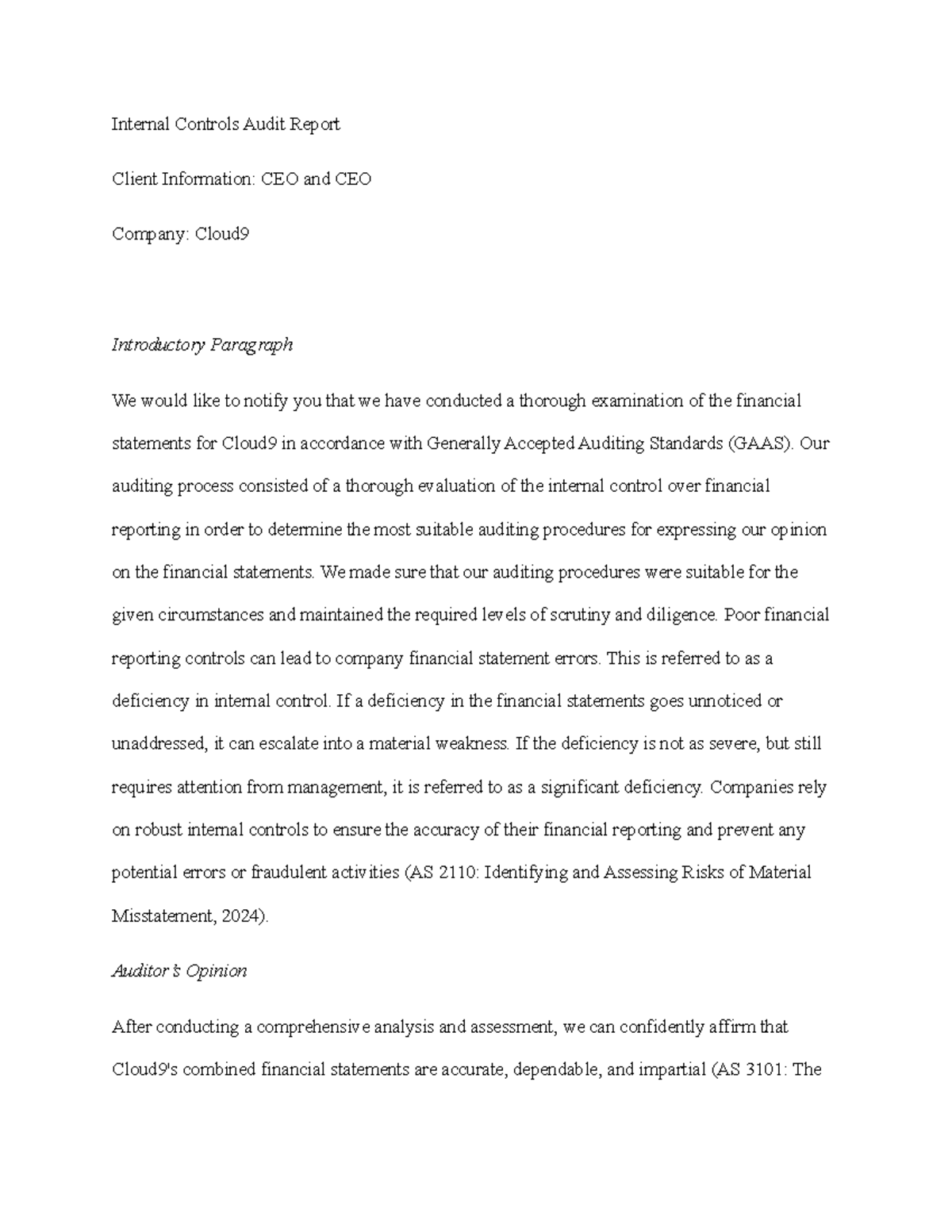 Internal Controls Audit Report

Client Information: CEO and CEO

Company: Cloud9

Introductory Paragraph

We would like to notify you that we have conducted a thorough examination of the financial statements for Cloud9 in accordance with Generally Accepted Auditing Standards (GAAS). Our auditing process consisted of a thorough evaluation of the internal control over financial reporting in order to determine the most suitable auditing procedures for expressing our opinion on the financial statements. We made sure that our auditing procedures were suitable for the given circumstances and maintained the required levels of scrutiny and diligence. Poor financial reporting controls can lead to company financial statement errors. This is referred to as a deficiency in internal control. If a deficiency in the financial statements goes unnoticed or unaddressed, it can escalate into a material weakness. If the deficiency is not as severe, but still requires attention from management, it is referred to as a significant deficiency. Companies rely on robust internal controls to ensure the accuracy of their financial reporting and prevent any potential errors or fraudulent activities (AS 2110: Identifying and Assessing Risks of Material Misstatement, 2024).

Auditor's Opinion

After conducting a comprehensive analysis and assessment, we can confidently affirm that Cloud9's combined financial statements are accurate, dependable, and impartial (AS 3101: The